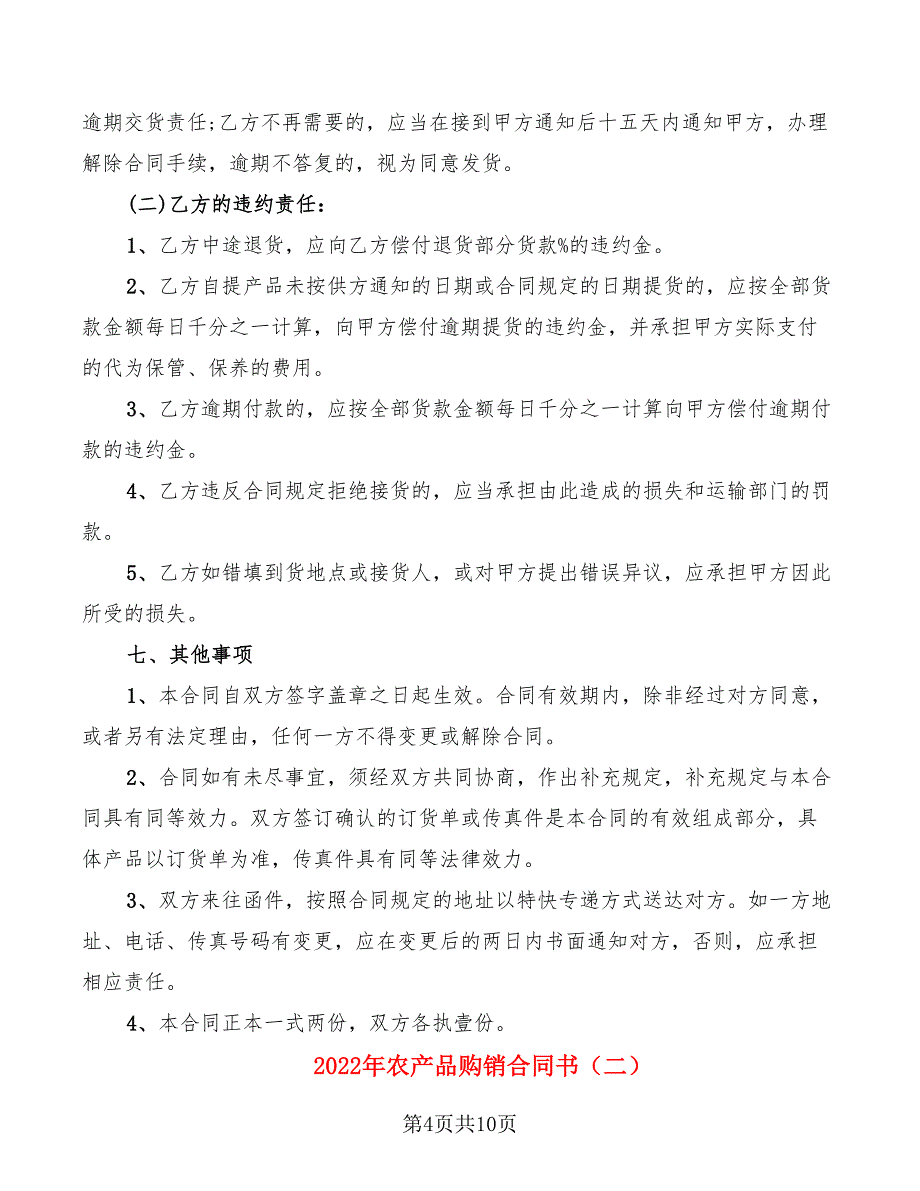 逾期交货责任;乙方不再需要的，应当在接到甲方通知后十五天内通知甲方，办理解除合同手续，逾期不答复的，视为同意发货。

(二)乙方的违约责任:

1、乙方中途退货，应向乙方偿付退货部分货款%的违约金。

2、乙方自提产品未按供方通知的日期或合同规定的日期提货的，应按全部货款金额每日千分之一计算，向甲方偿付逾期提货的违约金，并承担甲方实际支付的代为保管、保养的费用。

3、乙方逾期付款的，应按全部货款金额每日千分之一计算向甲方偿付逾期付款的违约金。

4、乙方违反合同规定拒绝接货的，应当承担由此造成的损失和运输部门的罚款。

5、乙方如错填到货地点或接货人，或对甲方提出错误异议，应承担甲方因此所受的损失。

七、其他事项

1、本合同自双方签字盖章之日起生效。合同有效期内，除非经过对方同意，或者另有法定理由，任何一方不得变更或解除合同。

2、合同如有未尽事宜，须经双方共同协商，作出补充规定，补充规定与本合同具有同等效力。双方签订确认的订货单或传真件是本合同的有效组成部分，具体产品以订货单为准，传真件具有同等法律效力。

3、双方来往函件，按照合同规定的地址以特快专递方式送达对方。如一方地址、电话、传真号码有变更，应在变更后的两日内书面通知对方，否则，应承担相应责任。

4、本合同正本一式两份，双方各执壹份。

2022年农产品购销合同书（二）

第4页共10页